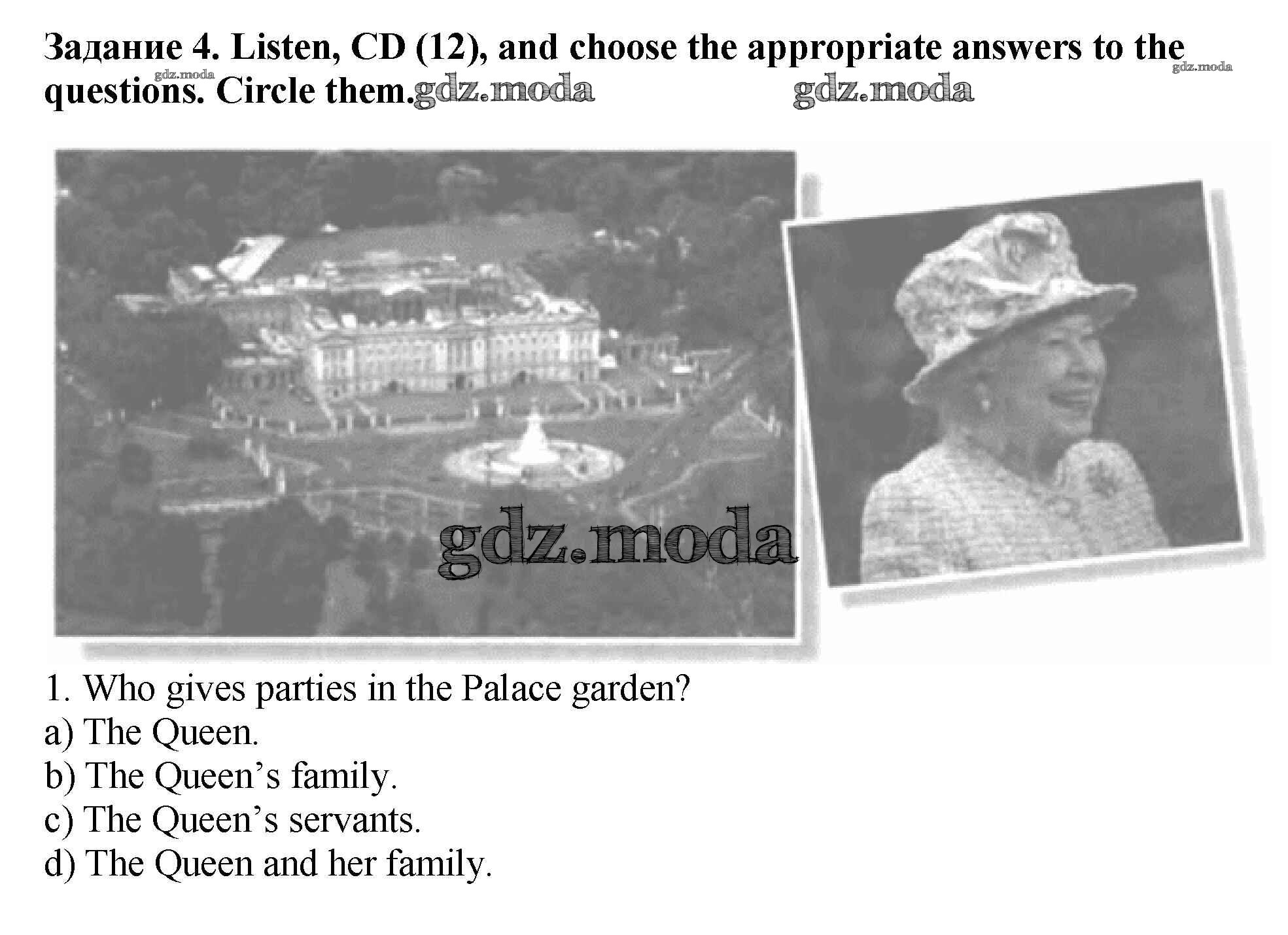 Задание 4. Listen, CD (12), and choose the appropriate answers to the questions. Circle them.

1. Who gives parties in the Palace garden?
a) The Queen.
b) The Queen's family.
c) The Queen's servants.
d) The Queen and her family.

gdz.moda